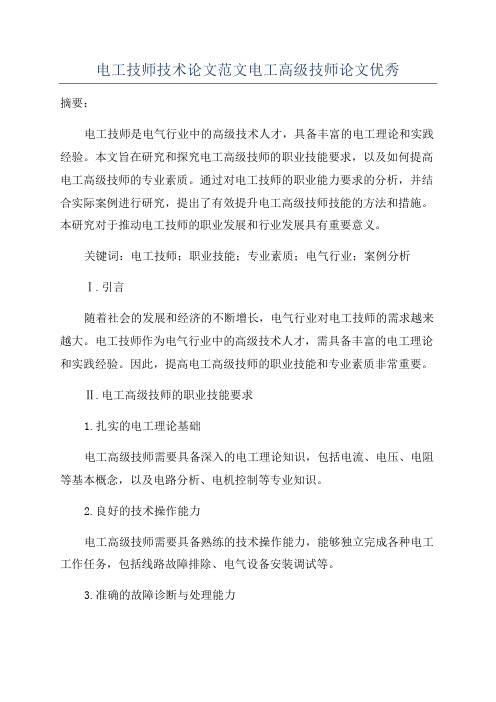 电工技师技术论文范文电工高级技师论文优秀

摘要：

电工技师是电气行业中的高级技术人才，具备丰富的电工理论和实践经验。本文旨在研究和探究电工高级技师的职业技能要求，以及如何提高电工高级技师的专业素质。通过对电工技师的职业能力要求的分析，并结合实际案例进行研究，提出了有效提升电工高级技师技能的方法和措施。本研究对于推动电工技师的职业发展和行业发展具有重要意义。

关键词：电工技师；职业技能；专业素质；电气行业；案例分析

Ⅰ.引言

随着社会的发展和经济的不断增长，电气行业对电工技师的需求越来越大。电工技师作为电气行业中的高级技术人才，需具备丰富的电工理论和实践经验。因此，提高电工高级技师的职业技能和专业素质非常重要。

Ⅱ.电工高级技师的职业技能要求

1.扎实的电工理论基础

电工高级技师需要具备深入的电工理论知识，包括电流、电压、电阻等基本概念，以及电路分析、电机控制等专业知识。

2.良好的技术操作能力

电工高级技师需要具备熟练的技术操作能力，能够独立完成各种电工工作任务，包括线路故障排除、电气设备安装调试等。

3.准确的故障诊断与处理能力